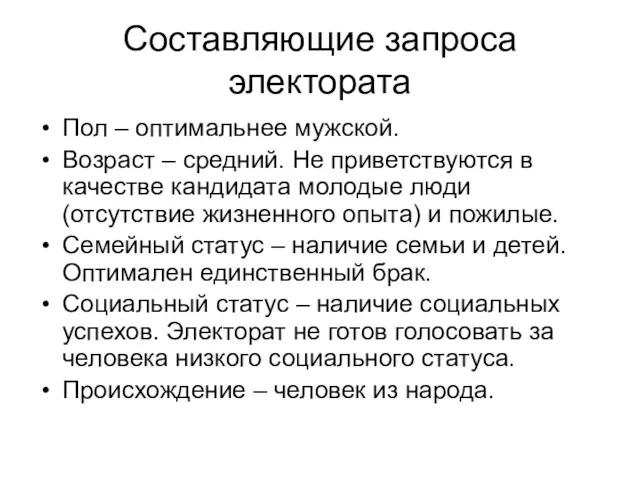 Составляющие запроса электората

• Пол – оптимальнее мужской.
• Возраст – средний. Не приветствуются в качестве кандидата молодые люди (отсутствие жизненного опыта) и пожилые.
• Семейный статус – наличие семьи и детей. Оптимален единственный брак.
• Социальный статус – наличие социальных успехов. Электорат не готов голосовать за человека низкого социального статуса.
• Происхождение – человек из народа.